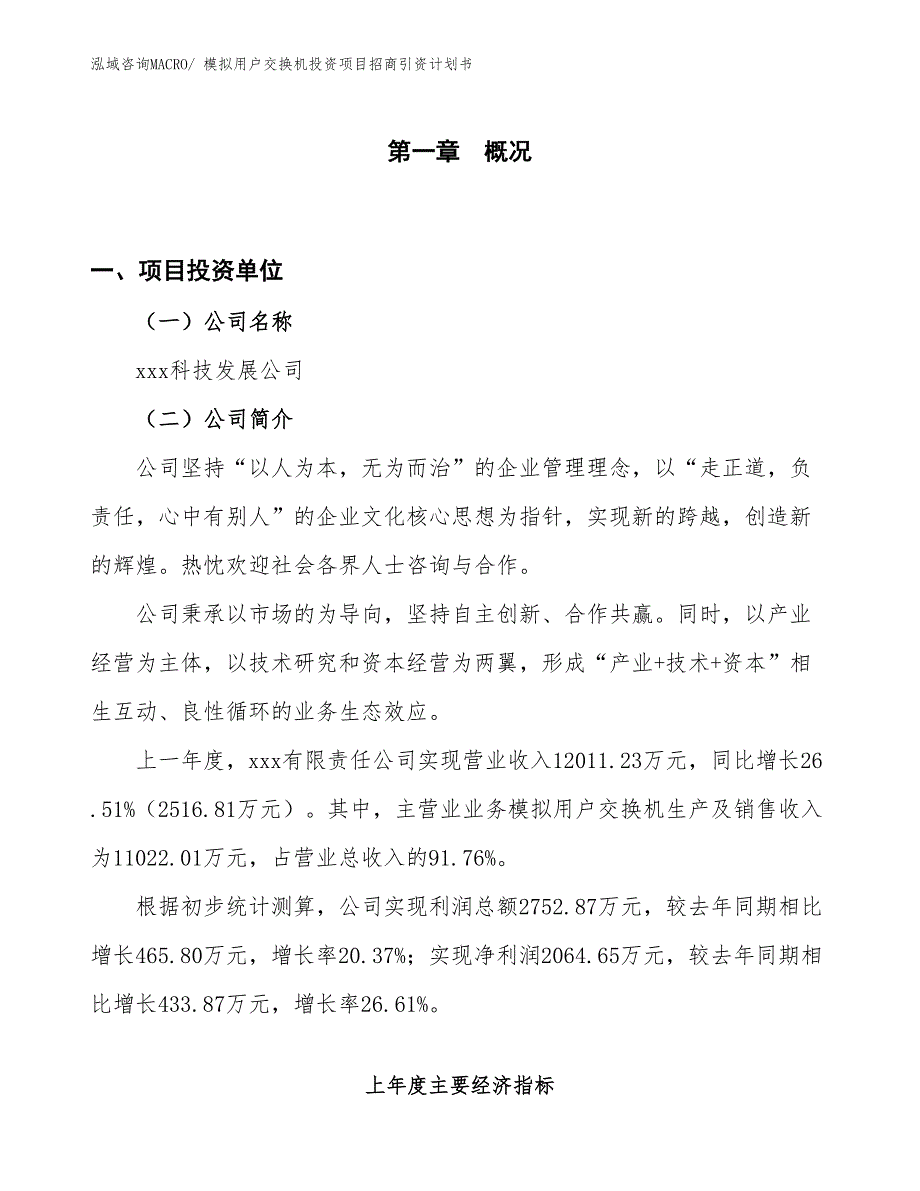 泓域咨询MACRO/ 模拟用户交换机投资项目招商引资计划书

第一章 概况

一、项目投资单位

（一）公司名称

xxx科技发展公司

（二）公司简介

公司坚持“以人为本，无为而治”的企业管理理念，以“走正道，负责任，心中有别人”的企业文化核心思想为指针，实现新的跨越，创造新的辉煌。热忱欢迎社会各界人士咨询与合作。

公司秉承以市场的为导向，坚持自主创新、合作共赢。同时，以产业经营为主体，以技术研究和资本经营为两翼，形成“产业+技术+资本”相生互动、良性循环的业务生态效应。

上一年度，xxx有限责任公司实现营业收入12011.23万元，同比增长26.51%（2516.81万元）。其中，主营业业务模拟用户交换机生产及销售收入为11022.01万元，占营业总收入的91.76%。

根据初步统计测算，公司实现利润总额2752.87万元，较去年同期相比增长465.80万元，增长率20.37%；实现净利润2064.65万元，较去年同期相比增长433.87万元，增长率26.61%。

上年度主要经济指标